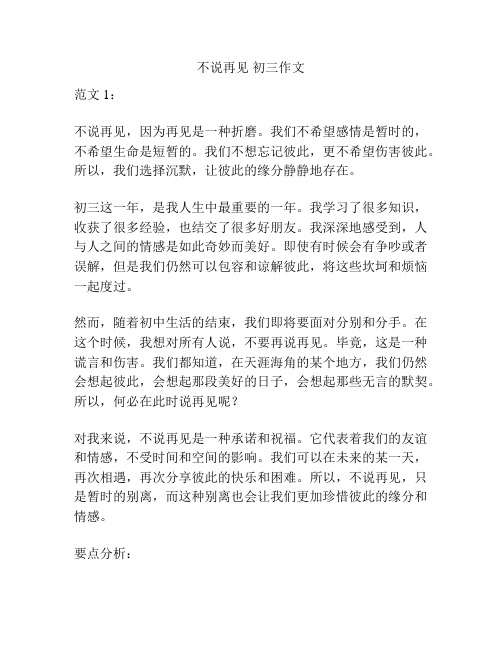 不说再见 初三作文

范文 1：

不说再见，因为再见是一种折磨。我们不希望感情是暂时的，不希望生命是短暂的。我们不想忘记彼此，更不希望伤害彼此。所以，我们选择沉默，让彼此的缘分静静地存在。

初三这一年，是我人生中最重要的一年。我学习了很多知识，收获了很多经验，也结交了很多好朋友。我深深地感受到，人与人之间的情感是如此奇妙而美好。即使有时候会有争吵或者误解，但是我们仍然可以包容和谅解彼此，将这些坎坷和烦恼一起度过。

然而，随着初中生活的结束，我们即将要面对分别和分手。在这个时候，我想对所有人说，不要再说再见。毕竟，这是一种谎言和伤害。我们都知道，在天涯海角的某个地方，我们仍然会想起彼此，会想起那段美好的日子，会想起那些无言的默契。所以，何必在此时说再见呢？

对我来说，不说再见是一种承诺和祝福。它代表着我们的友谊和情感，不受时间和空间的影响。我们可以在未来的某一天，再次相遇，再次分享彼此的快乐和困难。所以，不说再见，只是暂时的别离，而这种别离也会让我们更加珍惜彼此的缘分和情感。

要点分析：